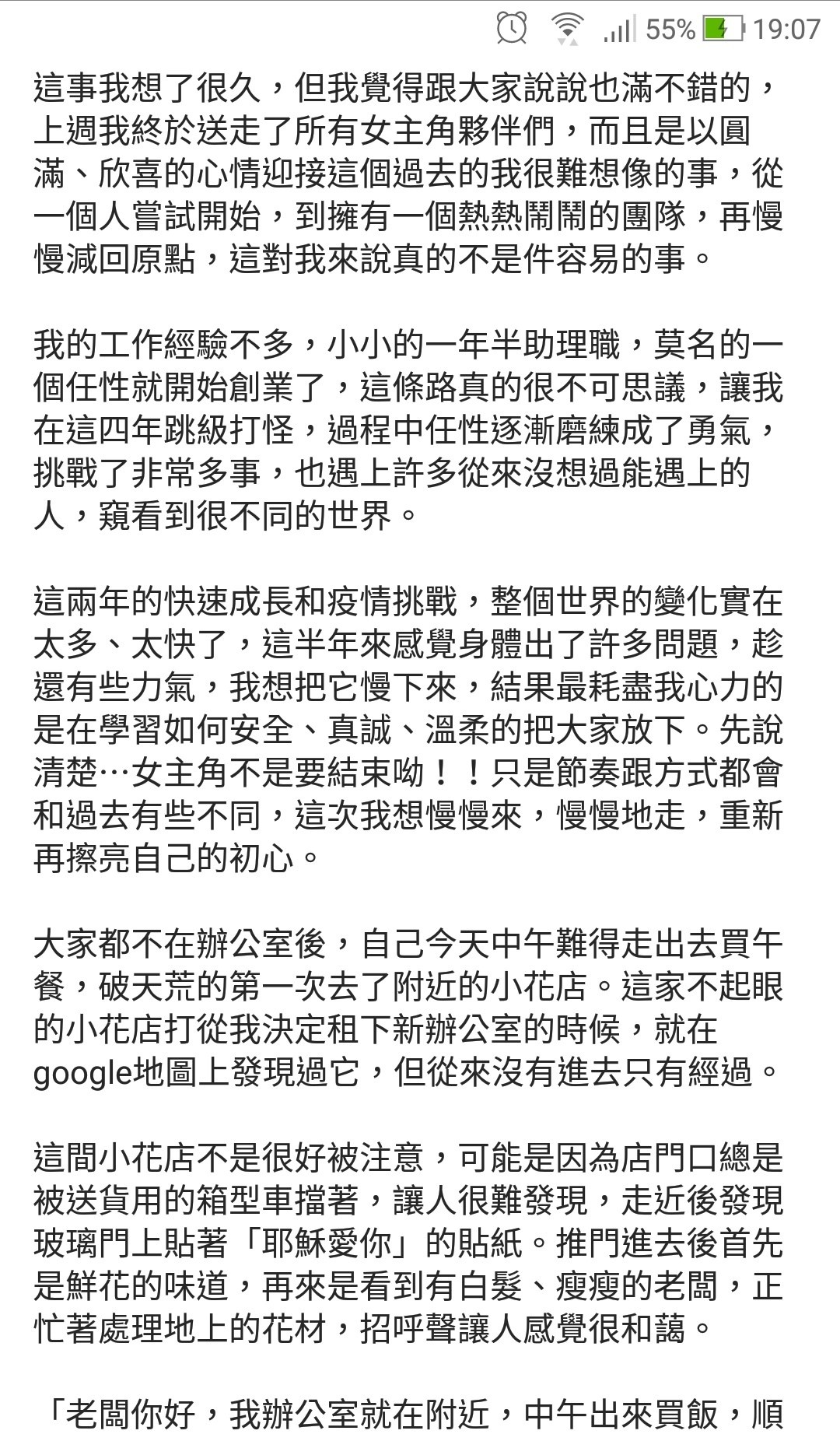 55% 19:07

這事我想了很久，但我覺得跟大家說說也滿不錯的，上週我終於送走了所有女主角夥伴們，而且是以圓滿、欣喜的心情迎接這個過去的我很難想像的事，從一個人嘗試開始，到擁有一個熱熱鬧鬧的團隊，再慢慢減回原點，這對我來說真的不是件容易的事。

我的工作經驗不多，小小的一年半助理職，莫名的一個任性就開始創業了，這條路真的很不可思議，讓我在這四年跳級打怪，過程中任性逐漸磨練成了勇氣，挑戰了非常多事，也遇上許多從來沒想過能遇上的人，窺看到很不同的世界。

這兩年的快速成長和疫情挑戰，整個世界的變化實在太多、太快了，這半年來感覺身體出了許多問題，趁還有些力氣，我想把它慢下來，結果最耗盡我心力的是在學習如何安全、真誠、溫柔的把大家放下。先說清楚…女主角不是要結束呦！！只是節奏跟方式都會和過去有些不同，這次我想慢慢來，慢慢地走，重新再擦亮自己的初心。

大家都不在辦公室後，自己今天中午難得走出去買午餐，破天荒的第一次去了附近的小花店。這家不起眼的小花店打從我決定租下新辦公室的時候，就在google地圖上發現過它，但從來沒有進去只有經過。

這間小花店不是很好被注意，可能是因為店門口總是被送貨用的箱型車擋著，讓人很難發現，走近後發現玻璃門上貼著「耶穌愛你」的貼紙。推門進去後首先是鮮花的味道，再來是看到有白髮、瘦瘦的老闆，正忙著處理地上的花材，招呼聲讓人感覺很和藹。

「老闆你好，我辦公室就在附近，中午出來買飯，順